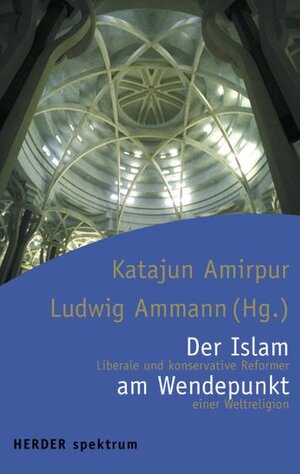 Katajun Amirpur
Ludwig Ammann (Hg.)

Der Islam
Liberale und konservative Reformer
am Wendepunkt
einer Weltreligion

HERDER spektrum